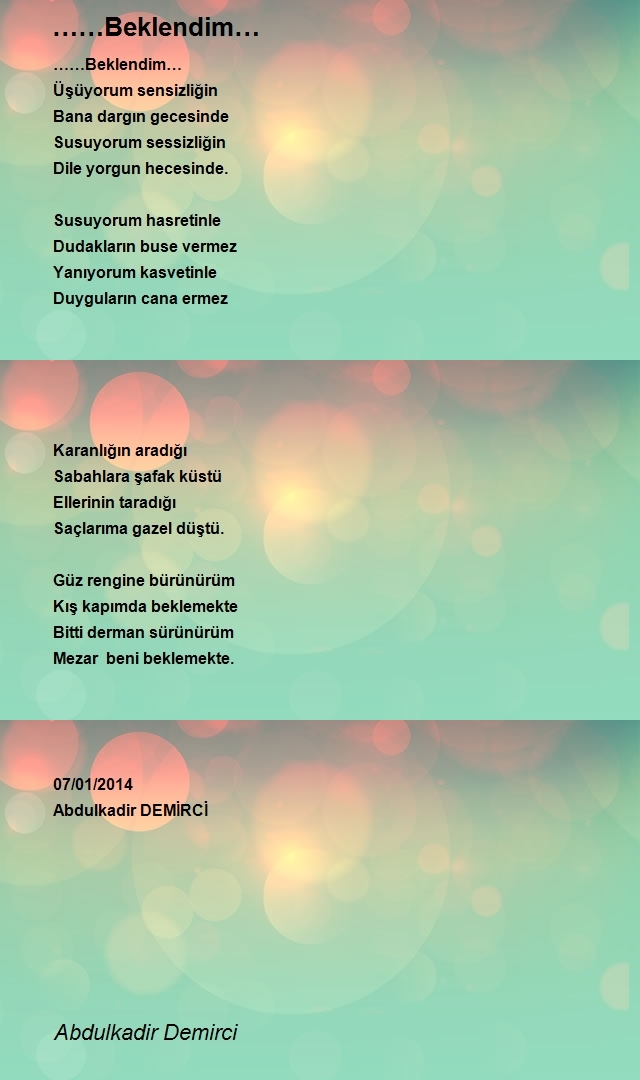 ……Beklendim…

……Beklendim…
Üşüyorum sensizliğin
Bana dargın gecesinde
Susuyorum sessizliğin
Dile yorgun hecesinde.

Susuyorum hasretinle
Dudakların buse vermez
Yanıyorum kasvetinle
Duyguların cana ermez

Karanlığın aradığı
Sabahlara şafak küstü
Ellerinin taradığı
Saçlarıma gazel düştü.

Güz rengine bürünürüm
Kış kapımda beklemekte
Bitti derman sürünürüm
Mezar beni beklemekte.

07/01/2014
Abdulkadir DEMİRCİ

Abdulkadir Demirci